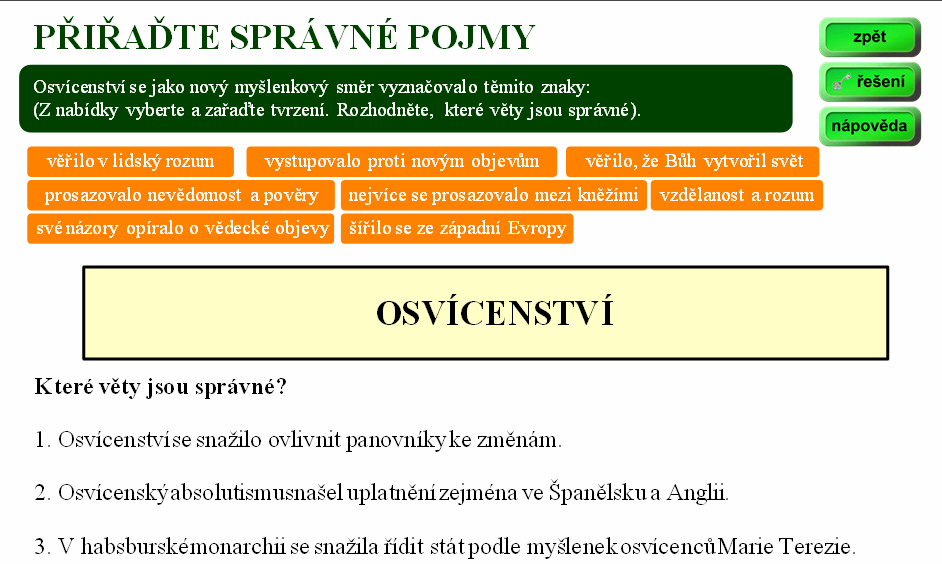 PŘIŘAĎTE SPRÁVNÉ POJMY

zpět

řešení

nápověda

Osvícenství se jako nový myšlenkový směr vyznačovalo těmito znaky:
(Z nabídky vyberte a zařaďte tvrzení. Rozhodněte, které věty jsou správné).

věřilo v lidský rozum

vystupovalo proti novým objevům

věřilo, že Bůh vytvořil svět

prosazovalo nevědomost a pověry

nejvíce se prosazovalo mezi kněžími

vzdělanost a rozum

své názory opíralo o vědecké objevy

šířilo se ze západní Evropy

OSVÍCENSTVÍ

Které věty jsou správné?

1. Osvícenství se snažilo ovlivnit panovníky ke změnám.

2. Osvícenský absolutismus našel uplatnění zejména ve Španělsku a Anglii.

3. V habsburské monarchii se snažila řídit stát podle myšlenek osvícenců Marie Terezie.